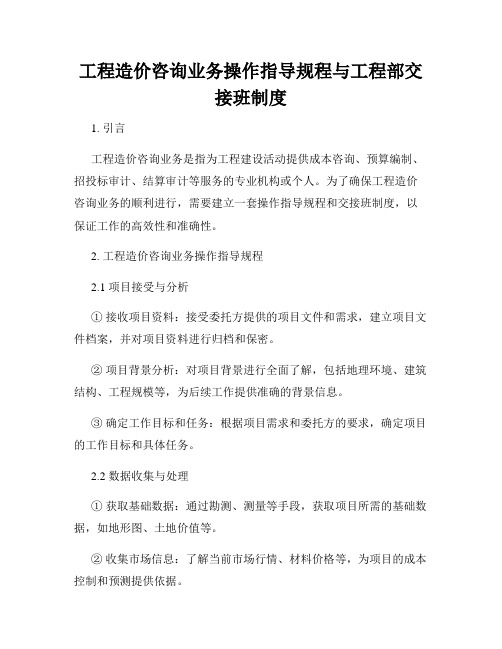 工程造价咨询业务操作指导规程与工程部交接班制度

1. 引言

工程造价咨询业务是指为工程建设活动提供成本咨询、预算编制、招投标审计、结算审计等服务的专业机构或个人。为了确保工程造价咨询业务的顺利进行，需要建立一套操作指导规程和交接班制度，以保证工作的高效性和准确性。

2. 工程造价咨询业务操作指导规程

2.1 项目接受与分析

① 接收项目资料：接受委托方提供的项目文件和需求，建立项目文件档案，并对项目资料进行归档和保密。

② 项目背景分析：对项目背景进行全面了解，包括地理环境、建筑结构、工程规模等，为后续工作提供准确的背景信息。

③ 确定工作目标和任务：根据项目需求和委托方的要求，确定项目的工作目标和具体任务。

2.2 数据收集与处理

① 获取基础数据：通过勘测、测量等手段，获取项目所需的基础数据，如地形图、土地价值等。

② 收集市场信息：了解当前市场行情、材料价格等，为项目的成本控制和预测提供依据。